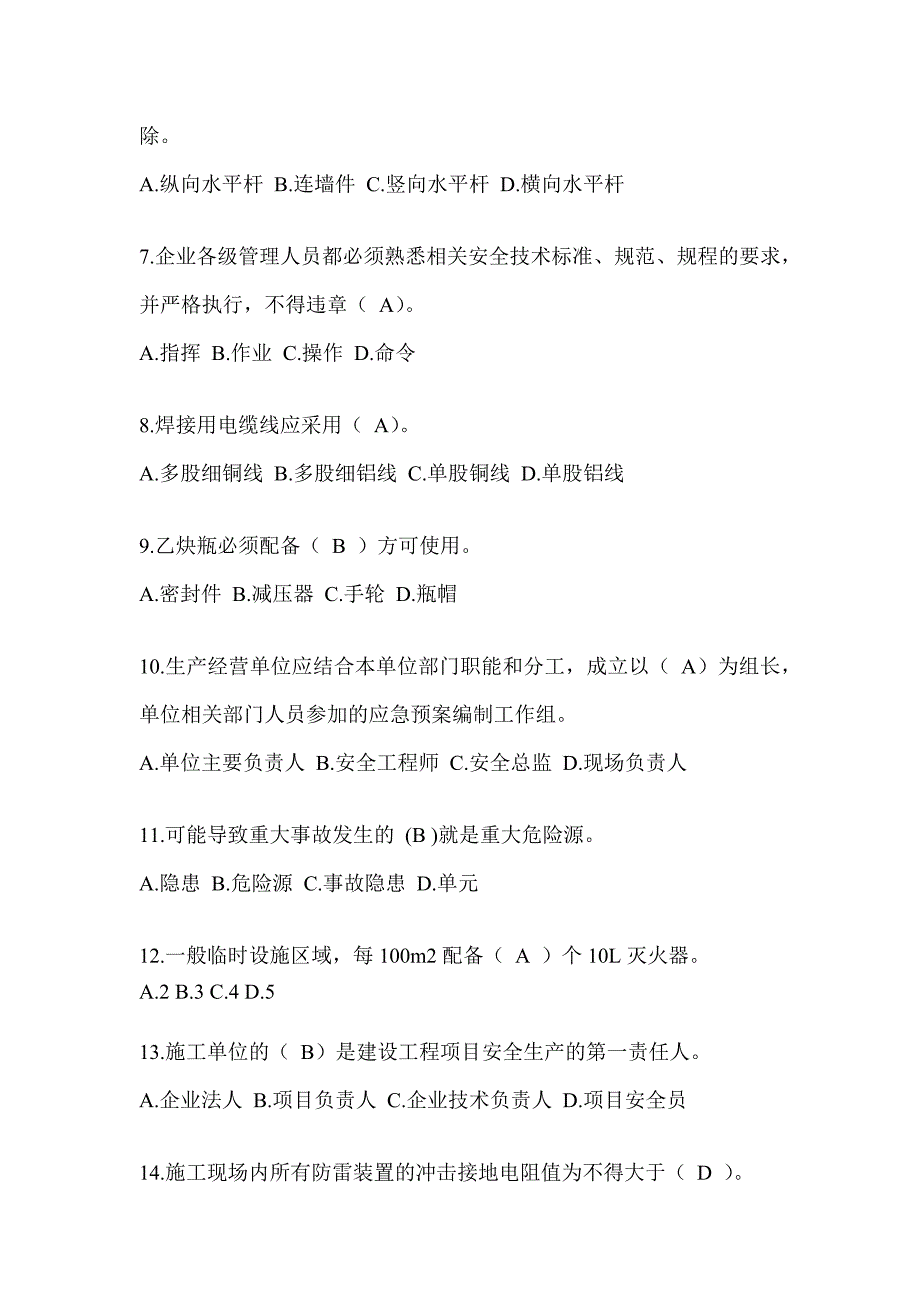 除。

A.纵向水平杆 B.连墙件 C.竖向水平杆 D.横向水平杆

7.企业各级管理人员都必须熟悉相关安全技术标准、规范、规程的要求，并严格执行，不得违章（ A）。

A.指挥 B.作业 C.操作 D.命令

8.焊接用电缆线应采用（ A）。

A.多股细铜线 B.多股细铝线 C.单股铜线 D.单股铝线

9.乙炔瓶必须配备（ B ）方可使用。

A.密封件 B.减压器 C.手轮 D.瓶帽

10.生产经营单位应结合本单位部门职能和分工，成立以（ A）为组长，单位相关部门人员参加的应急预案编制工作组。

A.单位主要负责人 B.安全工程师 C.安全总监 D.现场负责人

11.可能导致重大事故发生的 (B )就是重大危险源。

A.隐患 B.危险源 C.事故隐患 D.单元

12.一般临时设施区域，每 100m2 配备（ A ）个 10L 灭火器。
A.2 B.3 C.4 D.5

13.施工单位的（ B）是建设工程项目安全生产的第一责任人。

A.企业法人 B.项目负责人 C.企业技术负责人 D.项目安全员

14.施工现场内所有防雷装置的冲击接地电阻值为不得大于（ D ）。